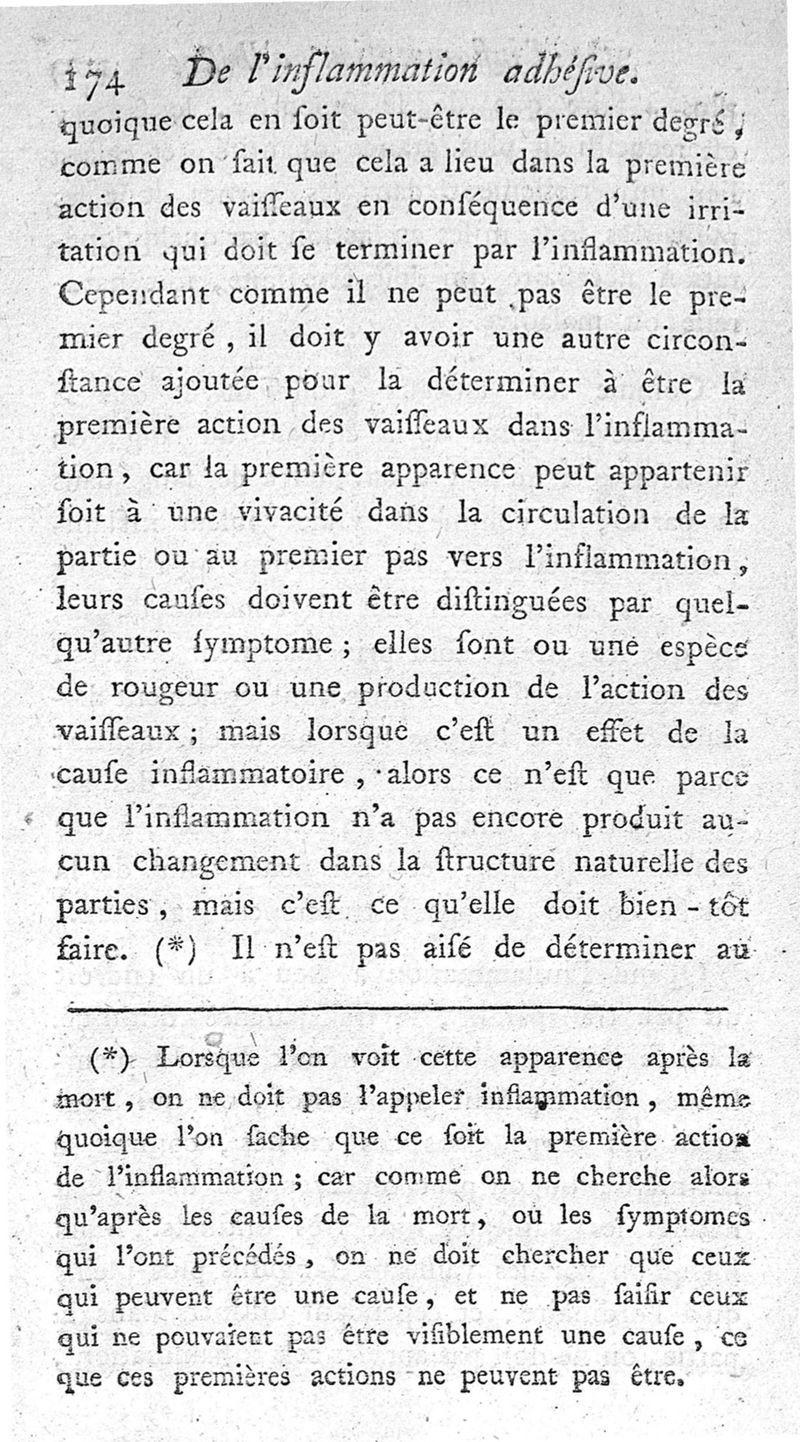 174 De l'inflammation adhésive.

quoique cela en ſoit peut-être le premier degré, comme on ſait que cela a lieu dans la première action des vaiſſeaux en conſéquence d'une irritation qui doit ſe terminer par l'inflammation. Cependant comme il ne peut pas être le premier degré, il doit y avoir une autre circonſtance ajoutée pour la déterminer à être la première action des vaiſſeaux dans l'inflammation, car la première apparence peut appartenir ſoit à une vivacité dans la circulation de la partie ou au premier pas vers l'inflammation, leurs cauſes doivent être diſtinguées par quelqu'autre ſymptome; elles ſont ou une espèce de rougeur ou une production de l'action des vaiſſeaux; mais lorsque c'eſt un effet de la cauſe inflammatoire, alors ce n'eſt que parce que l'inflammation n'a pas encore produit aucun changement dans la ſtructure naturelle des parties, mais c'eſt ce qu'elle doit bien-tôt faire. (*) Il n'eſt pas aiſé de déterminer au

(*) Lorsque l'on voit cette apparence après la mort, on ne doit pas l'appeler inflammation, même quoique l'on ſache que ce ſoit la première action de l'inflammation; car comme on ne cherche alors qu'après les cauſes de la mort, ou les ſymptomes qui l'ont précédés, on ne doit chercher que ceux qui peuvent être une cauſe, et ne pas ſaiſir ceux qui ne pouvaient pas être viſiblement une cauſe, ce que ces premières actions ne peuvent pas être.